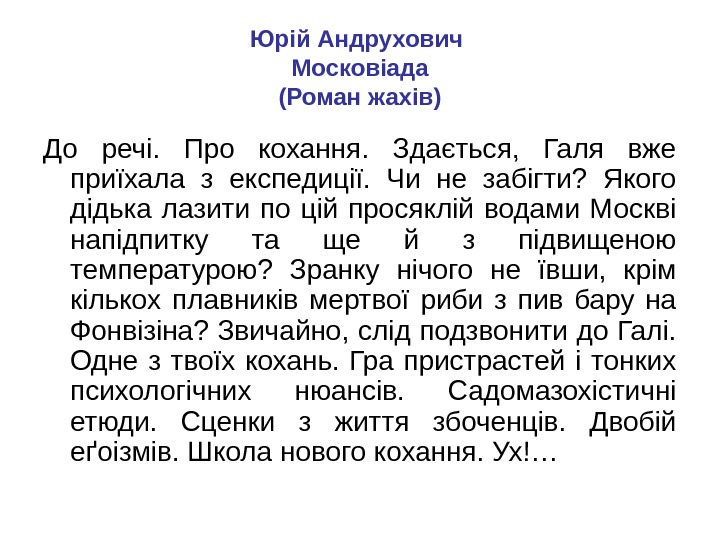 Юрій Андрухович
Московіада
(Роман жахів)

До речі. Про кохання. Здається, Галя вже приїхала з експедиції. Чи не забігти? Якого дідька лазити по цій просяклій водами Москві напідпитку та ще й з підвищеною температурою? Зранку нічого не ївши, крім кількох плавників мертвої риби з пив бару на Фонвізіна? Звичайно, слід подзвонити до Галі. Одне з твоїх кохань. Гра пристрастей і тонких психологічних нюансів. Садомазохістичні етюди. Сценки з життя збоченців. Двобій еґоізмів. Школа нового кохання. Ух!…